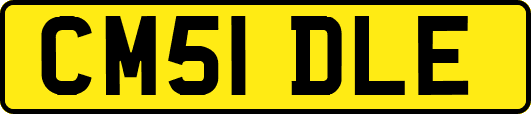 CM51 DLE